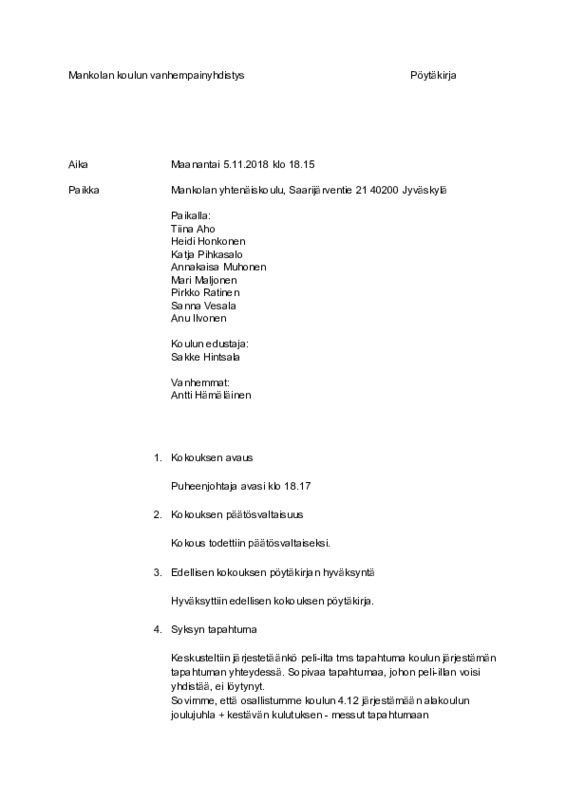 Mankolan koulun vanhempainyhdistys

Pöytäkirja

Aika

Maanantai 5.11.2018 klo 18.15

Paikka

Mankolan yhtenäiskoulu, Saarijärventie 21 40200 Jyväskylä

Paikalla:
Tiina Aho
Heidi Honkonen
Katja Pihkasalo
Annakaisa Muhonen
Mari Maljonen
Pirkko Ratinen
Sanna Vesala
Anu Ilvonen

Koulun edustaja:
Sakke Hintsala

Vanhemmat:
Antti Hämäläinen

1. Kokouksen avaus

Puheenjohtaja avasi klo 18.17

2. Kokouksen päätösvaltaisuus

Kokous todettiin päätösvaltaiseksi.

3. Edellisen kokouksen pöytäkirjan hyväksyntä

Hyväksyttiin edellisen kokouksen pöytäkirja.

4. Syksyn tapahtuma

Keskusteltiin järjestetäänkö peli-ilta tms tapahtuma koulun järjestämän tapahtuman yhteydessä. Sopivaa tapahtumaa, johon peli-illan voisi yhdistää, ei löytynyt.
Sovimme, että osallistumme koulun 4.12 järjestämään alakoulun joulujuhla + kestävän kulutuksen - messut tapahtumaan